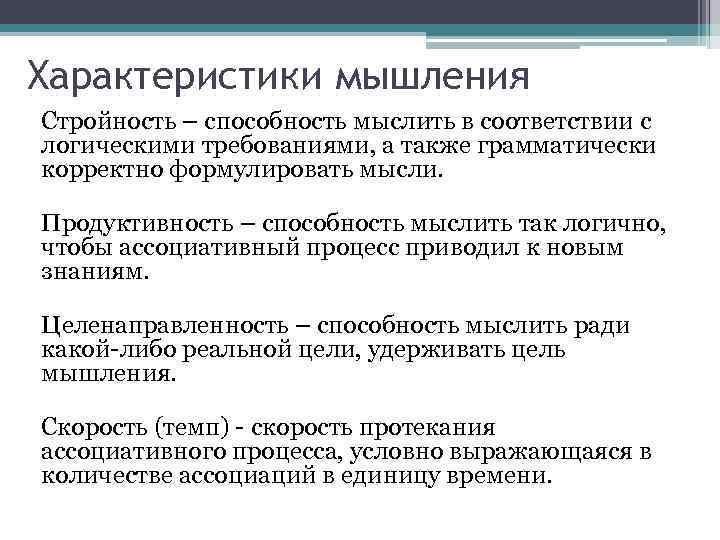 Характеристики мышления

Стройность – способность мыслить в соответствии с логическими требованиями, а также грамматически корректно формулировать мысли.

Продуктивность – способность мыслить так логично, чтобы ассоциативный процесс приводил к новым знаниям.

Целенаправленность – способность мыслить ради какой-либо реальной цели, удерживать цель мышления.

Скорость (темп) - скорость протекания ассоциативного процесса, условно выражающаяся в количестве ассоциаций в единицу времени.